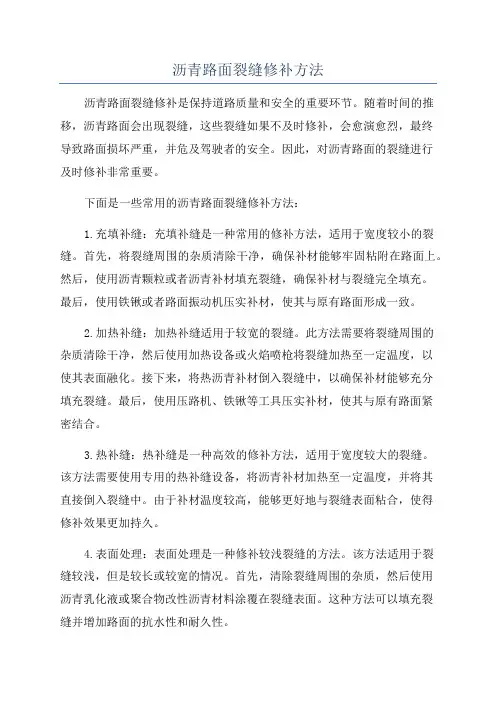 沥青路面裂缝修补方法

沥青路面裂缝修补是保持道路质量和安全的重要环节。随着时间的推移，沥青路面会出现裂缝，这些裂缝如果不及时修补，会愈演愈烈，最终导致路面损坏严重，并危及驾驶者的安全。因此，对沥青路面的裂缝进行及时修补非常重要。

下面是一些常用的沥青路面裂缝修补方法：

1.充填补缝：充填补缝是一种常用的修补方法，适用于宽度较小的裂缝。首先，将裂缝周围的杂质清除干净，确保补材能够牢固粘附在路面上。然后，使用沥青颗粒或者沥青补材填充裂缝，确保补材与裂缝完全填充。最后，使用铁锹或者路面振动机压实补材，使其与原有路面形成一致。

2.加热补缝：加热补缝适用于较宽的裂缝。此方法需要将裂缝周围的杂质清除干净，然后使用加热设备或火焰喷枪将裂缝加热至一定温度，以使其表面融化。接下来，将热沥青补材倒入裂缝中，以确保补材能够充分填充裂缝。最后，使用压路机、铁锹等工具压实补材，使其与原有路面紧密结合。

3.热补缝：热补缝是一种高效的修补方法，适用于宽度较大的裂缝。该方法需要使用专用的热补缝设备，将沥青补材加热至一定温度，并将其直接倒入裂缝中。由于补材温度较高，能够更好地与裂缝表面粘合，使得修补效果更加持久。

4.表面处理：表面处理是一种修补较浅裂缝的方法。该方法适用于裂缝较浅，但是较长或较宽的情况。首先，清除裂缝周围的杂质，然后使用沥青乳化液或聚合物改性沥青材料涂覆在裂缝表面。这种方法可以填充裂缝并增加路面的抗水性和耐久性。